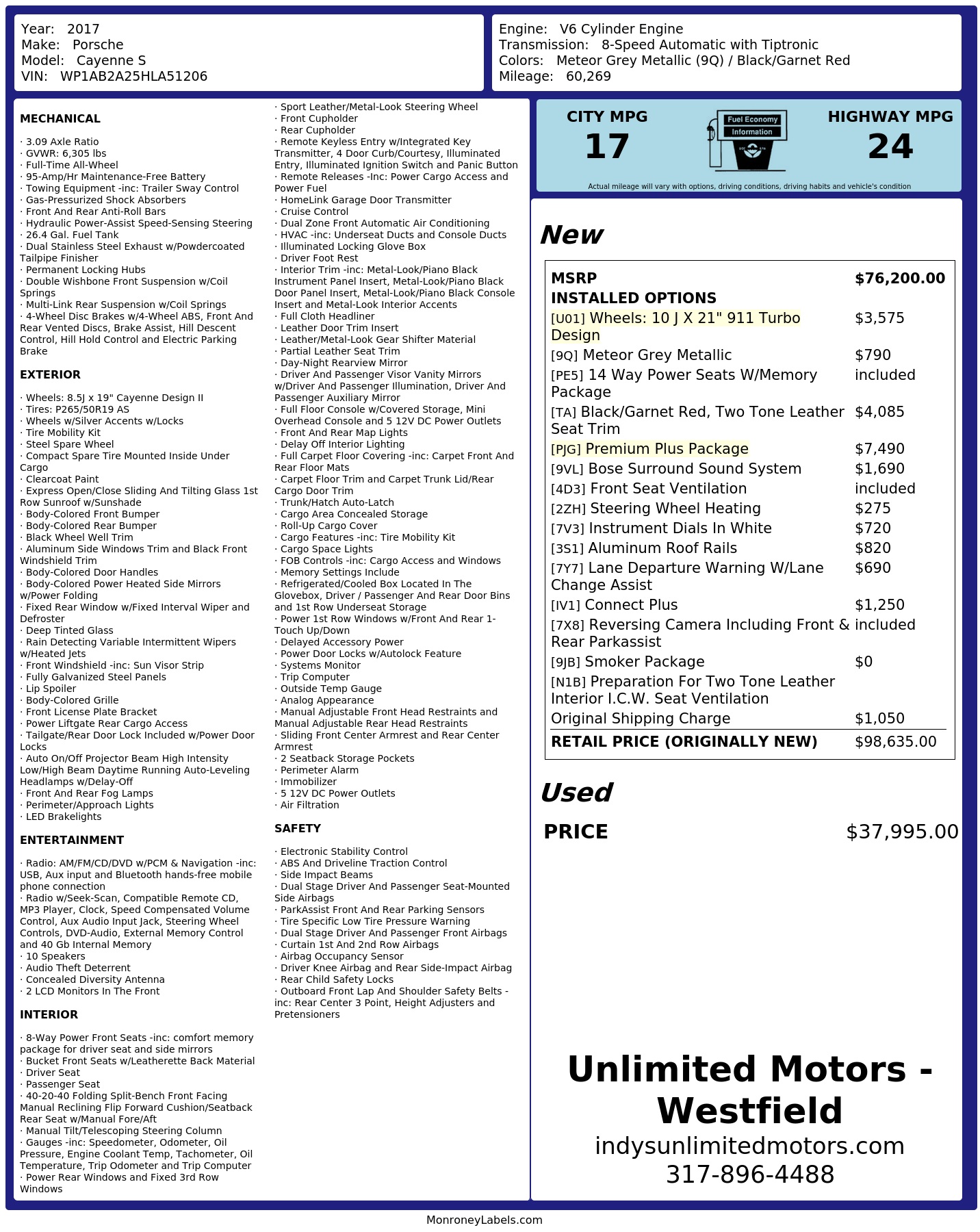 Year: 2017
Make: Porsche
Model: Cayenne S
VIN: WP1AB2A25HLA51206

Engine: V6 Cylinder Engine
Transmission: 8-Speed Automatic with Tiptronic
Colors: Meteor Grey Metallic (9Q) / Black/Garnet Red
Mileage: 60,269

MECHANICAL

· 3.09 Axle Ratio
· GVWR: 6,305 lbs
· Full-Time All-Wheel
· 95-Amp/Hr Maintenance-Free Battery
· Towing Equipment -inc: Trailer Sway Control
· Gas-Pressurized Shock Absorbers
· Front And Rear Anti-Roll Bars
· Hydraulic Power-Assist Speed-Sensing Steering
· 26.4 Gal. Fuel Tank
· Dual Stainless Steel Exhaust w/Powdercoated Tailpipe Finisher
· Permanent Locking Hubs
· Double Wishbone Front Suspension w/Coil Springs
· Multi-Link Rear Suspension w/Coil Springs
· 4-Wheel Disc Brakes w/4-Wheel ABS, Front And Rear Vented Discs, Brake Assist, Hill Descent Control, Hill Hold Control and Electric Parking Brake

EXTERIOR

· Wheels: 8.5J x 19" Cayenne Design II
· Tires: P265/50R19 AS
· Wheels w/Silver Accents w/Locks
· Tire Mobility Kit
· Steel Spare Wheel
· Compact Spare Tire Mounted Inside Under Cargo
· Clearcoat Paint
· Express Open/Close Sliding And Tilting Glass 1st Row Sunroof w/Sunshade
· Body-Colored Front Bumper
· Body-Colored Rear Bumper
· Black Wheel Well Trim
· Aluminum Side Windows Trim and Black Front Windshield Trim
· Body-Colored Door Handles
· Body-Colored Power Heated Side Mirrors w/Power Folding
· Fixed Rear Window w/Fixed Interval Wiper and Defroster
· Deep Tinted Glass
· Rain Detecting Variable Intermittent Wipers w/Heated Jets
· Front Windshield -inc: Sun Visor Strip
· Fully Galvanized Steel Panels
· Lip Spoiler
· Body-Colored Grille
· Front License Plate Bracket
· Power Liftgate Rear Cargo Access
· Tailgate/Rear Door Lock Included w/Power Door Locks
· Auto On/Off Projector Beam High Intensity Low/High Beam Daytime Running Auto-Leveling Headlamps w/Delay-Off
· Front And Rear Fog Lamps
· Perimeter/Approach Lights
· LED Brakelights

ENTERTAINMENT

· Radio: AM/FM/CD/DVD w/PCM & Navigation -inc: USB, Aux input and Bluetooth hands-free mobile phone connection
· Radio w/Seek-Scan, Compatible Remote CD, MP3 Player, Clock, Speed Compensated Volume Control, Aux Audio Input Jack, Steering Wheel Controls, DVD-Audio, External Memory Control and 40 Gb Internal Memory
· 10 Speakers
· Audio Theft Deterrent
· Concealed Diversity Antenna
· 2 LCD Monitors In The Front

INTERIOR

· 8-Way Power Front Seats -inc: comfort memory package for driver seat and side mirrors
· Bucket Front Seats w/Leatherette Back Material
· Driver Seat
· Passenger Seat
· 40-20-40 Folding Split-Bench Front Facing Manual Reclining Flip Forward Cushion/Seatback Rear Seat w/Manual Fore/Aft
· Manual Tilt/Telescoping Steering Column
· Gauges -inc: Speedometer, Odometer, Oil Pressure, Engine Coolant Temp, Tachometer, Oil Temperature, Trip Odometer and Trip Computer
· Power Rear Windows and Fixed 3rd Row Windows
· Sport Leather/Metal-Look Steering Wheel
· Front Cupholder
· Rear Cupholder
· Remote Keyless Entry w/Integrated Key Transmitter, 4 Door Curb/Courtesy, Illuminated Entry, Illuminated Ignition Switch and Panic Button
· Remote Releases -Inc: Power Cargo Access and Power Fuel
· HomeLink Garage Door Transmitter
· Cruise Control
· Dual Zone Front Automatic Air Conditioning
· HVAC -inc: Underseat Ducts and Console Ducts
· Illuminated Locking Glove Box
· Driver Foot Rest
· Interior Trim -inc: Metal-Look/Piano Black Instrument Panel Insert, Metal-Look/Piano Black Door Panel Insert, Metal-Look/Piano Black Console Insert and Metal-Look Interior Accents
· Full Cloth Headliner
· Leather Door Trim Insert
· Leather/Metal-Look Gear Shifter Material
· Partial Leather Seat Trim
· Day-Night Rearview Mirror
· Driver And Passenger Visor Vanity Mirrors w/Driver And Passenger Illumination, Driver And Passenger Auxiliary Mirror
· Full Floor Console w/Covered Storage, Mini Overhead Console and 5 12V DC Power Outlets
· Front And Rear Map Lights
· Delay Off Interior Lighting
· Full Carpet Floor Covering -inc: Carpet Front And Rear Floor Mats
· Carpet Floor Trim and Carpet Trunk Lid/Rear Cargo Door Trim
· Trunk/Hatch Auto-Latch
· Cargo Area Concealed Storage
· Roll-Up Cargo Cover
· Cargo Features -inc: Tire Mobility Kit
· Cargo Space Lights
· FOB Controls -inc: Cargo Access and Windows
· Memory Settings Include
· Refrigerated/Cooled Box Located In The Glovebox, Driver / Passenger And Rear Door Bins and 1st Row Underseat Storage
· Power 1st Row Windows w/Front And Rear 1-Touch Up/Down
· Delayed Accessory Power
· Power Door Locks w/Autolock Feature
· Systems Monitor
· Trip Computer
· Outside Temp Gauge
· Analog Appearance
· Manual Adjustable Front Head Restraints and Manual Adjustable Rear Head Restraints
· Sliding Front Center Armrest and Rear Center Armrest
· 2 Seatback Storage Pockets
· Perimeter Alarm
· Immobilizer
· 5 12V DC Power Outlets
· Air Filtration

SAFETY

· Electronic Stability Control
· ABS And Driveline Traction Control
· Side Impact Beams
· Dual Stage Driver And Passenger Seat-Mounted Side Airbags
· ParkAssist Front And Rear Parking Sensors
· Tire Specific Low Tire Pressure Warning
· Dual Stage Driver And Passenger Front Airbags
· Curtain 1st And 2nd Row Airbags
· Airbag Occupancy Sensor
· Driver Knee Airbag and Rear Side-Impact Airbag
· Rear Child Safety Locks
· Outboard Front Lap And Shoulder Safety Belts -inc: Rear Center 3 Point, Height Adjusters and Pretensioners

CITY MPG
17
Fuel Economy
Information
HIGHWAY MPG
24
Actual mileage will vary with options, driving conditions, driving habits and vehicle's condition

New

MSRP $76,200.00
INSTALLED OPTIONS
[U01] Wheels: 10 J X 21" 911 Turbo Design $3,575
[9Q] Meteor Grey Metallic $790
[PE5] 14 Way Power Seats W/Memory Package included
[TA] Black/Garnet Red, Two Tone Leather Seat Trim $4,085
[PJG] Premium Plus Package $7,490
[9VL] Bose Surround Sound System $1,690
[4D3] Front Seat Ventilation included
[2ZH] Steering Wheel Heating $275
[7V3] Instrument Dials In White $720
[3S1] Aluminum Roof Rails $820
[7Y7] Lane Departure Warning W/Lane Change Assist $690
[IV1] Connect Plus $1,250
[7X8] Reversing Camera Including Front & Rear Parkassist included
[9JB] Smoker Package $0
[N1B] Preparation For Two Tone Leather Interior I.C.W. Seat Ventilation
Original Shipping Charge $1,050
RETAIL PRICE (ORIGINALLY NEW) $98,635.00

Used

PRICE $37,995.00

Unlimited Motors - Westfield
indysunlimitedmotors.com
317-896-4488

MonroneyLabels.com